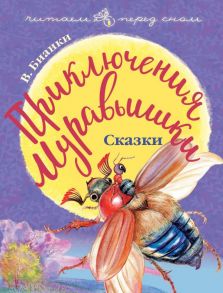 читаем перед сном

В. Бианки

Приключения Муравьишки

Сказки